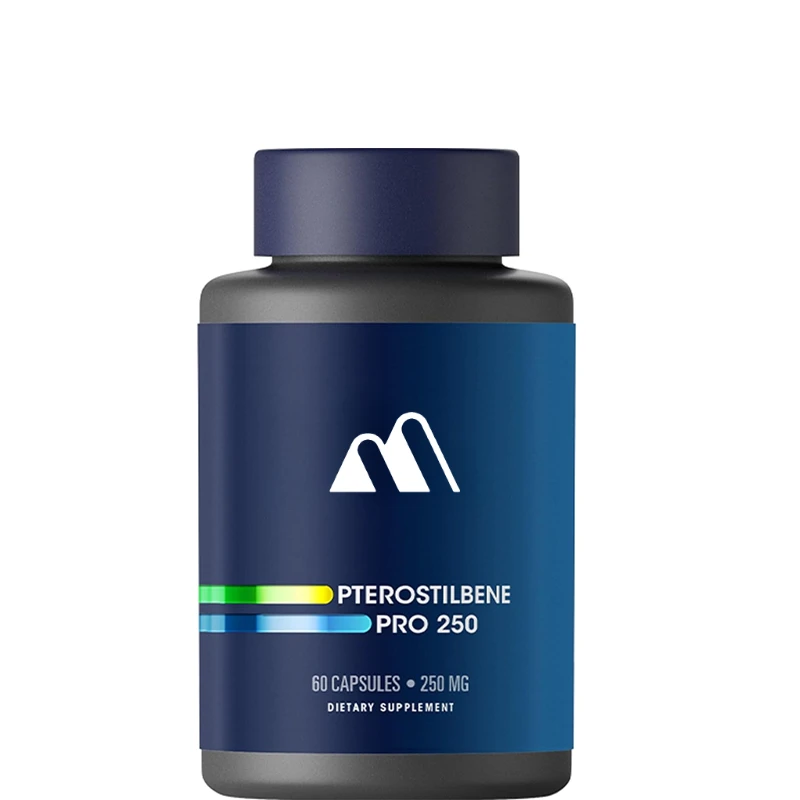 PTEROSTILBENE
PRO 250

60 CAPSULES • 250 MG
DIETARY SUPPLEMENT